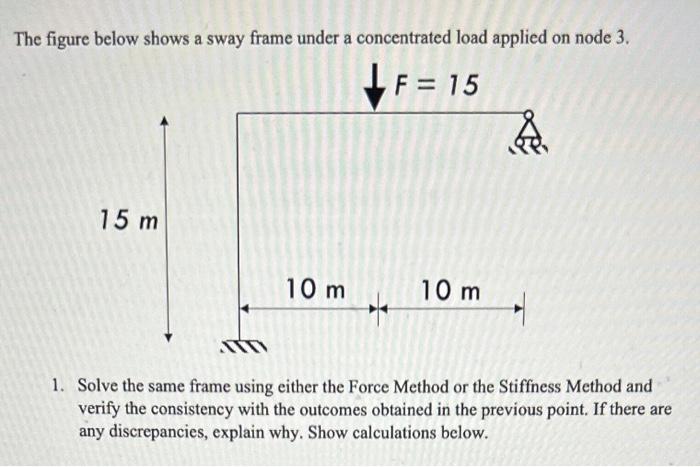 The figure below shows a sway frame under a concentrated load applied on node 3.

$F = 15$

15 m

10 m

10 m

1. Solve the same frame using either the Force Method or the Stiffness Method and verify the consistency with the outcomes obtained in the previous point. If there are any discrepancies, explain why. Show calculations below.